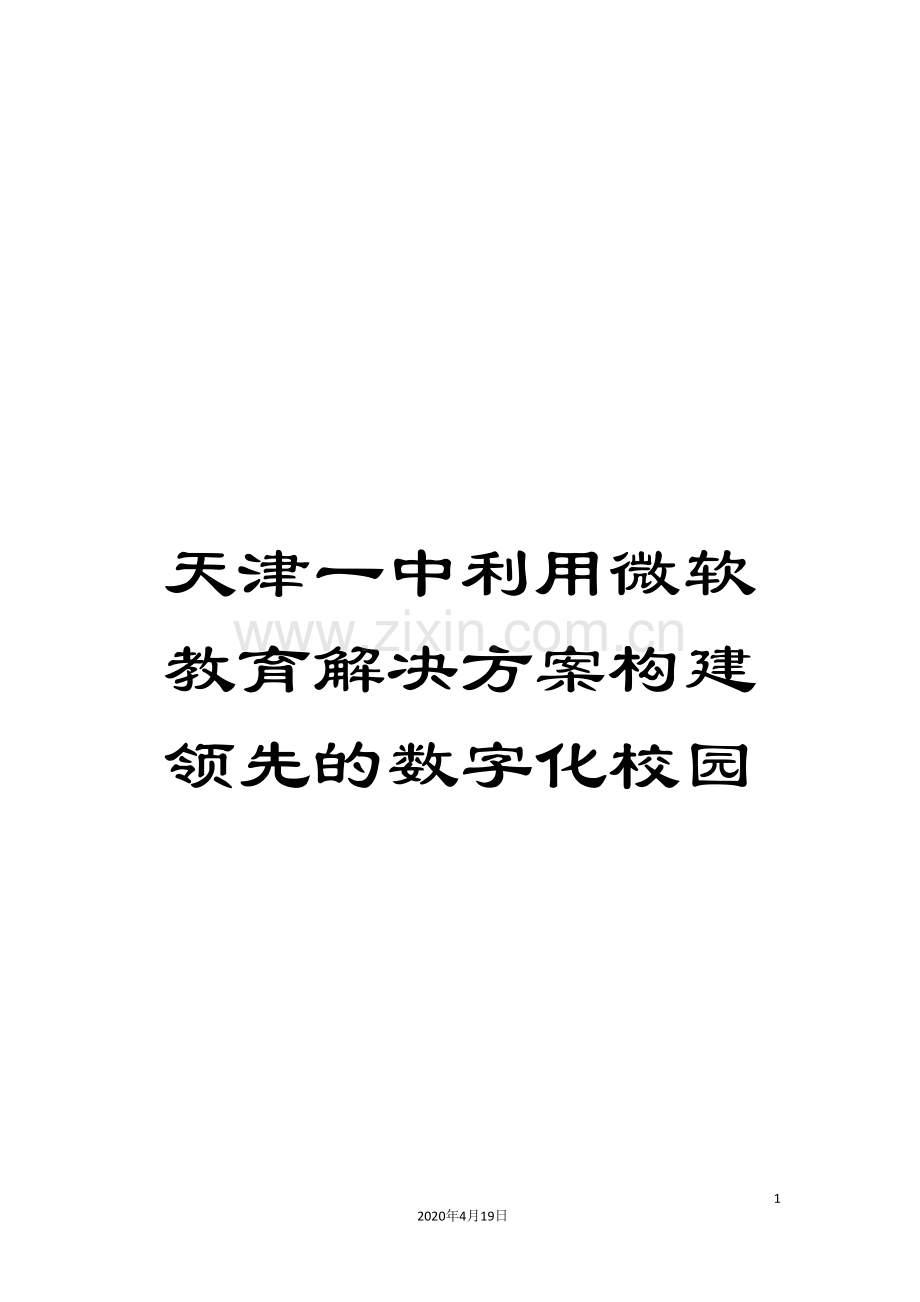 天津一中利用微软教育解决方案构建领先的数字化校园

www.zixin.com.cn

1

2020年4月19日